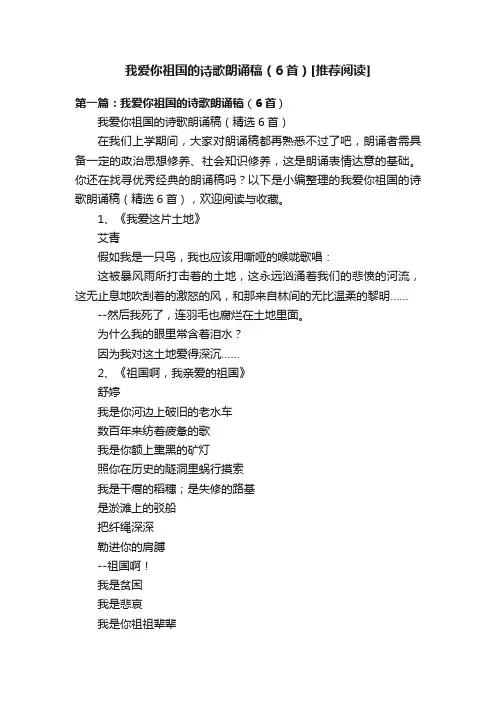 我爱你祖国的诗歌朗诵稿（6首）[推荐阅读]

第一篇：我爱你祖国的诗歌朗诵稿（6首）

我爱你祖国的诗歌朗诵稿（精选6首）

在我们上学期间，大家对朗诵稿都再熟悉不过了吧，朗诵者需具备一定的政治思想修养、社会知识修养，这是朗诵表情达意的基础。你还在找寻优秀经典的朗诵稿吗？以下是小编整理的我爱你祖国的诗歌朗诵稿（精选6首），欢迎阅读与收藏。

1、《我爱这片土地》

艾青

假如我是一只鸟，我也应该用嘶哑的喉咙歌唱：

这被暴风雨所打击着的土地，这永远汹涌着我们的悲愤的河流，这无止息地吹刮着的激怒的风，和那来自林间的无比温柔的黎明……

--然后我死了，连羽毛也腐烂在土地里面。

为什么我的眼里常含着泪水？

因为我对这土地爱得深沉……

2、《祖国啊，我亲爱的祖国》

舒婷

我是你河边上破旧的老水车

数百年来纺着疲惫的歌

我是你额上熏黑的矿灯

照你在历史的隧洞里蜗行摸索

我是干瘪的稻穗；是失修的路基

是淤滩上的驳船

把纤绳深深

勒进你的肩膊

--祖国啊！

我是贫困

我是悲哀

我是你祖祖辈辈